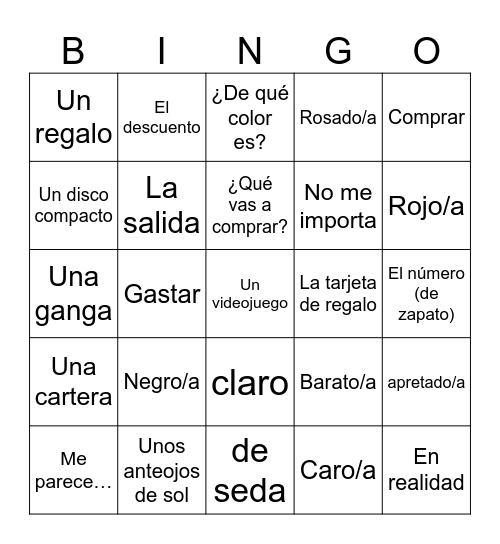 | B | I | N | G | O |
|---|---|---|---|---|
| Un regalo | El descuento | ¿De qué color es? | Rosado/a | Comprar |
| Un disco compacto | La salida | ¿Qué vas a comprar? | No me importa | Rojo/a |
| Una ganga | Gastar | Un videojuego | La tarjeta de regalo | El número (de zapato) |
| Una cartera | Negro/a | claro | Barato/a | apretado/a |
| Me parece… | Unos anteojos de sol | de seda | Caro/a | En realidad |